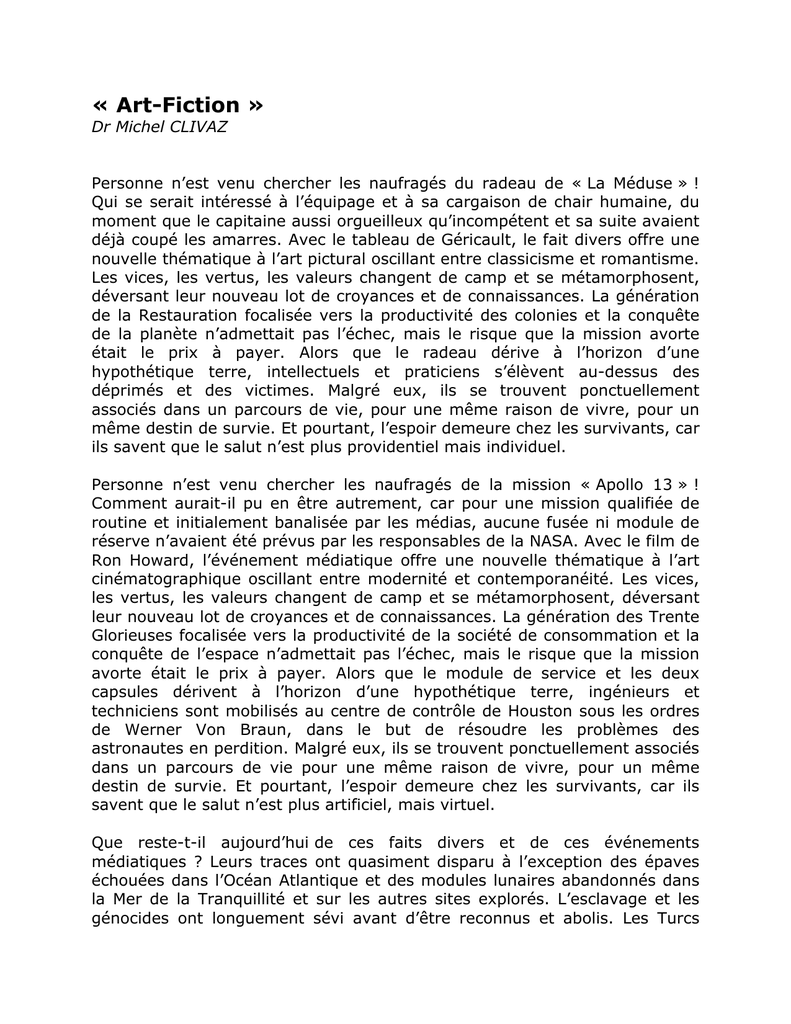 « Art-Fiction »
Dr Michel CLIVAZ

Personne n'est venu chercher les naufragés du radeau de « La Méduse » ! Qui se serait intéressé à l'équipage et à sa cargaison de chair humaine, du moment que le capitaine aussi orgueilleux qu'incompétent et sa suite avaient déjà coupé les amarres. Avec le tableau de Géricault, le fait divers offre une nouvelle thématique à l'art pictural oscillant entre classicisme et romantisme. Les vices, les vertus, les valeurs changent de camp et se métamorphosent, déversant leur nouveau lot de croyances et de connaissances. La génération de la Restauration focalisée vers la productivité des colonies et la conquête de la planète n'admettait pas l'échec, mais le risque que la mission avorte était le prix à payer. Alors que le radeau dérive à l'horizon d'une hypothétique terre, intellectuels et praticiens s'élèvent au-dessus des déprimés et des victimes. Malgré eux, ils se trouvent ponctuellement associés dans un parcours de vie, pour une même raison de vivre, pour un même destin de survie. Et pourtant, l'espoir demeure chez les survivants, car ils savent que le salut n'est plus providentiel mais individuel.

Personne n'est venu chercher les naufragés de la mission « Apollo 13 » ! Comment aurait-il pu en être autrement, car pour une mission qualifiée de routine et initialement banalisée par les médias, aucune fusée ni module de réserve n'avaient été prévus par les responsables de la NASA. Avec le film de Ron Howard, l'événement médiatique offre une nouvelle thématique à l'art cinématographique oscillant entre modernité et contemporanéité. Les vices, les vertus, les valeurs changent de camp et se métamorphosent, déversant leur nouveau lot de croyances et de connaissances. La génération des Trente Glorieuses focalisée vers la productivité de la société de consommation et la conquête de l'espace n'admettait pas l'échec, mais le risque que la mission avorte était le prix à payer. Alors que le module de service et les deux capsules dérivent à l'horizon d'une hypothétique terre, ingénieurs et techniciens sont mobilisés au centre de contrôle de Houston sous les ordres de Werner Von Braun, dans le but de résoudre les problèmes des astronautes en perdition. Malgré eux, ils se trouvent ponctuellement associés dans un parcours de vie pour une même raison de vivre, pour un même destin de survie. Et pourtant, l'espoir demeure chez les survivants, car ils savent que le salut n'est plus artificiel, mais virtuel.

Que reste-t-il aujourd'hui de ces faits divers et de ces événements médiatiques ? Leurs traces ont quasiment disparu à l'exception des épaves échouées dans l'Océan Atlantique et des modules lunaires abandonnés dans la Mer de la Tranquillité et sur les autres sites explorés. L'esclavage et les génocides ont longuement sévi avant d'être reconnus et abolis. Les Turcs